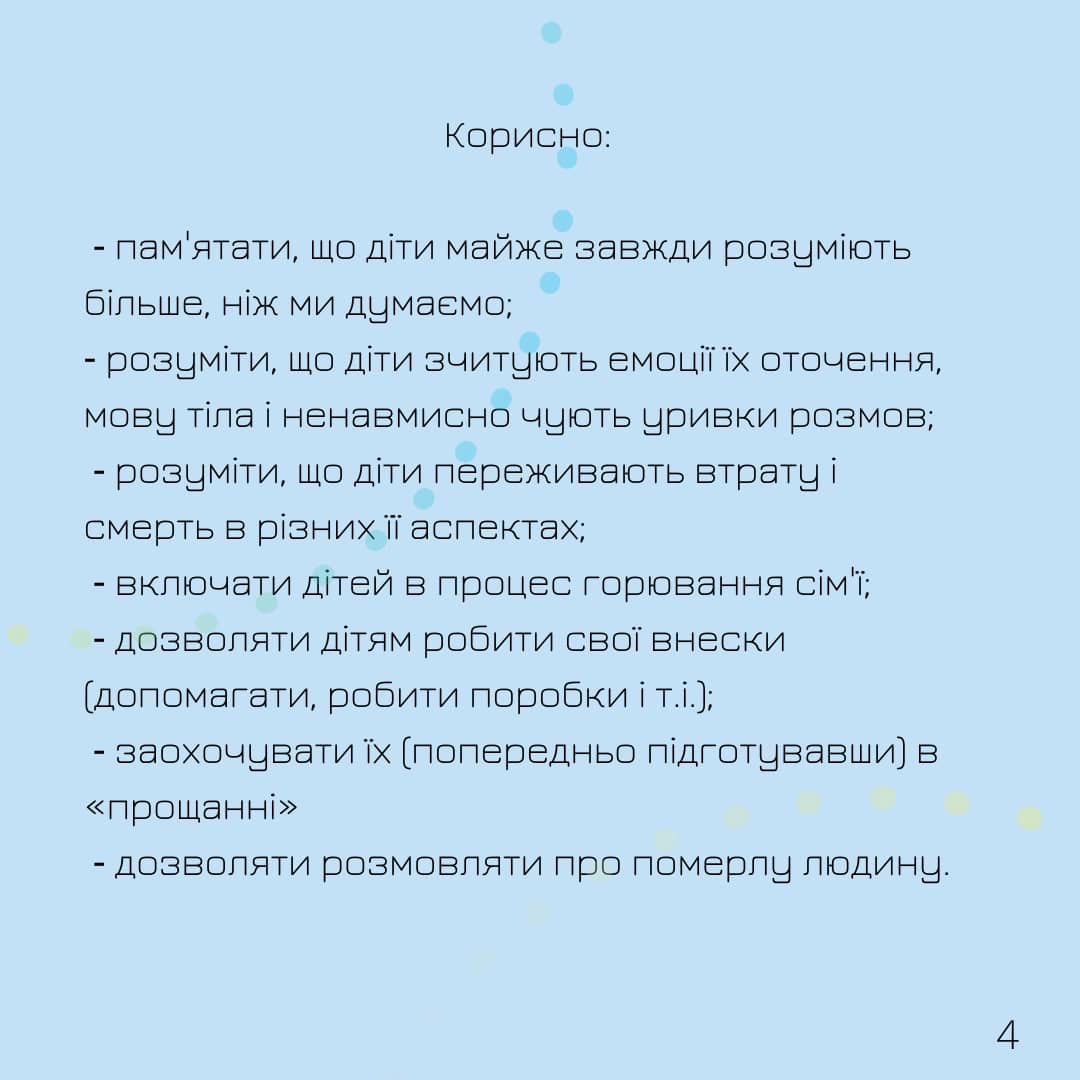 Корисно:

- пам'ятати, що діти майже завжди розуміють більше, ніж ми думаємо;
- розуміти, що діти зчитують емоції їх оточення, мову тіла і ненавмисно чують уривки розмов;
- розуміти, що діти переживають втрату і смерть в різних її аспектах;
- включати дітей в процес горювання сім'ї;
- дозволяти дітям робити свої внески (допомагати, робити поробки і т.і.);
- заохочувати їх (попередньо підготувавши) в «прощанні»
- дозволяти розмовляти про померлу людину.

4